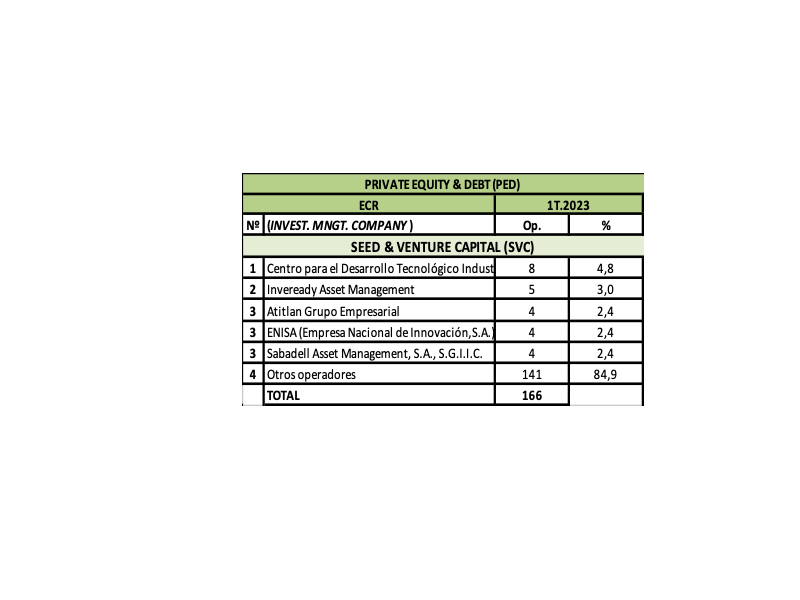 | PRIVATE EQUITY & DEBT (PED) | | | |
|---|---|---|---|
| ECR | | 1T.2023 | |
| Nº | (INVEST. MNGT. COMPANY ) | Op. | % |
| SEED & VENTURE CAPITAL (SVC) | | | |
| 1 | Centro para el Desarrollo Tecnológico Indust | 8 | 4,8 |
| 2 | Inveready Asset Management | 5 | 3,0 |
| 3 | Atitlan Grupo Empresarial | 4 | 2,4 |
| 3 | ENISA (Empresa Nacional de Innovación,S.A.) | 4 | 2,4 |
| 3 | Sabadell Asset Management, S.A., S.G.I.I.C. | 4 | 2,4 |
| 4 | Otros operadores | 141 | 84,9 |
| | TOTAL | 166 | |